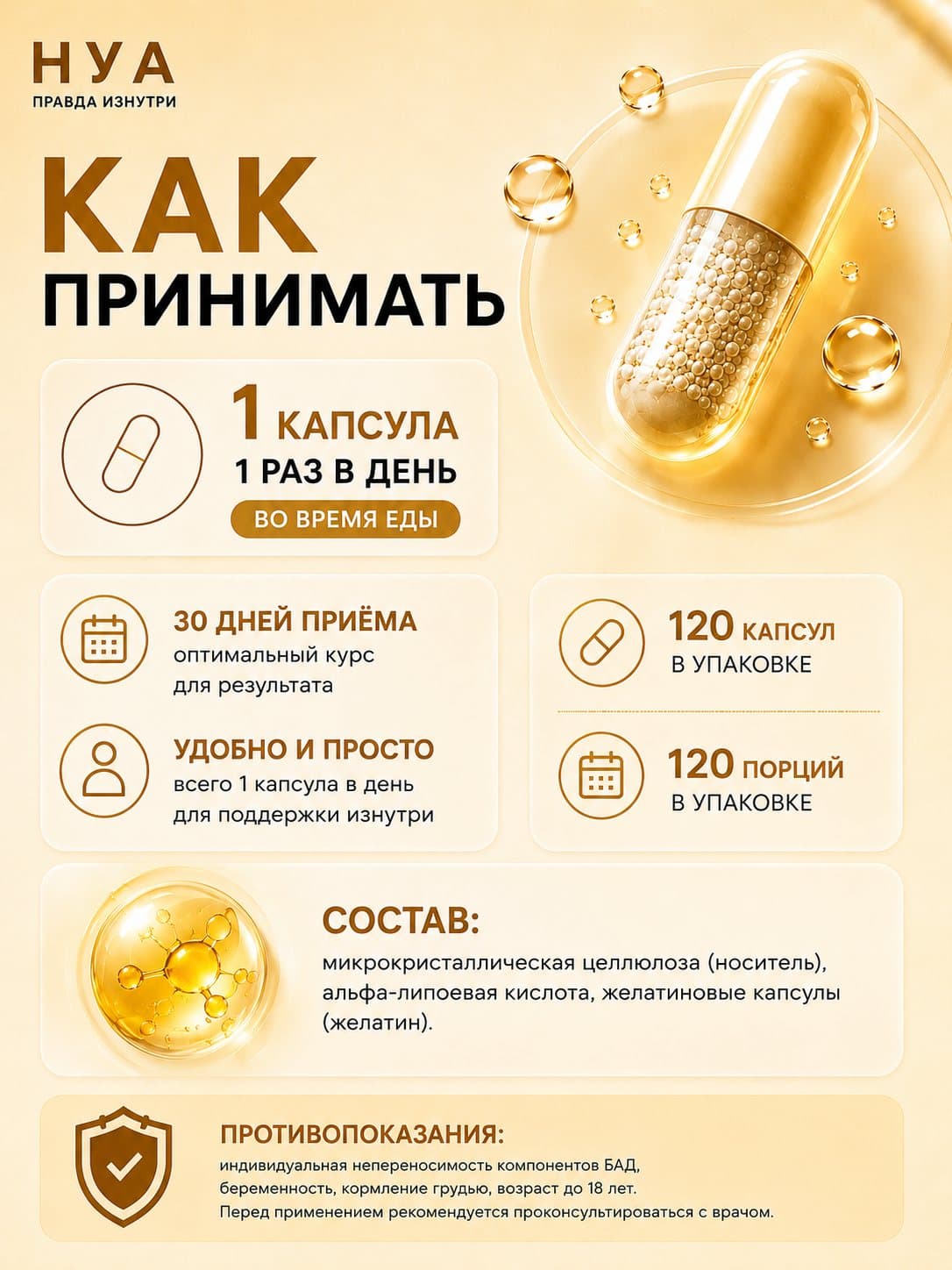 НУА
ПРАВДА ИЗНУТРИ

КАК
ПРИНИМАТЬ

1 КАПСУЛА
1 РАЗ В ДЕНЬ
ВО ВРЕМЯ ЕДЫ

30 ДНЕЙ ПРИЁМА
оптимальный курс для результата

УДОБНО И ПРОСТО
всего 1 капсула в день для поддержки изнутри

120 КАПСУЛ
В УПАКОВКЕ

120 ПОРЦИЙ
В УПАКОВКЕ

СОСТАВ:
микрокристаллическая целлюлоза (носитель), альфа-липоевая кислота, желатиновые капсулы (желатин).

ПРОТИВОПОКАЗАНИЯ:
индивидуальная непереносимость компонентов БАД, беременность, кормление грудью, возраст до 18 лет. Перед применением рекомендуется проконсультироваться с врачом.